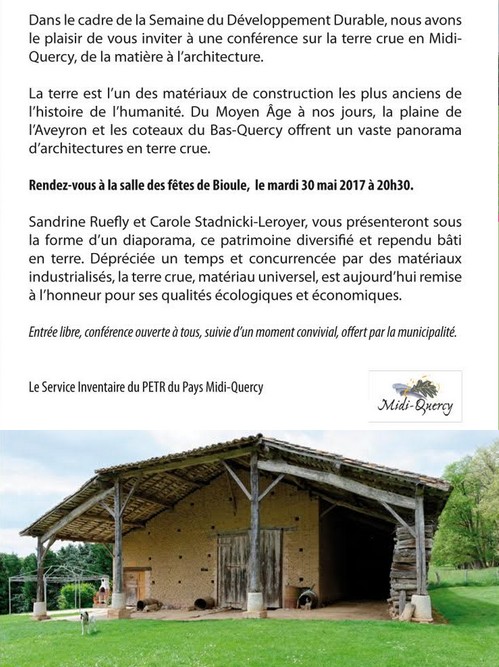 Dans le cadre de la Semaine du Développement Durable, nous avons le plaisir de vous inviter à une conférence sur la terre crue en Midi-Quercy, de la matière à l'architecture.

La terre est l'un des matériaux de construction les plus anciens de l'histoire de l'humanité. Du Moyen Âge à nos jours, la plaine de l'Aveyron et les coteaux du Bas-Quercy offrent un vaste panorama d'architectures en terre crue.

Rendez-vous à la salle des fêtes de Bioule, le mardi 30 mai 2017 à 20h30.

Sandrine Ruefly et Carole Stadnicki-Leroyer, vous présenteront sous la forme d'un diaporama, ce patrimoine diversifié et rependu bâti en terre. Dépréciée un temps et concurrencée par des matériaux industrialisés, la terre crue, matériau universel, est aujourd'hui remise à l'honneur pour ses qualités écologiques et économiques.

Entrée libre, conférence ouverte à tous, suivie d'un moment convivial, offert par la municipalité.

Le Service Inventaire du PETR du Pays Midi-Quercy

Midi-Quercy